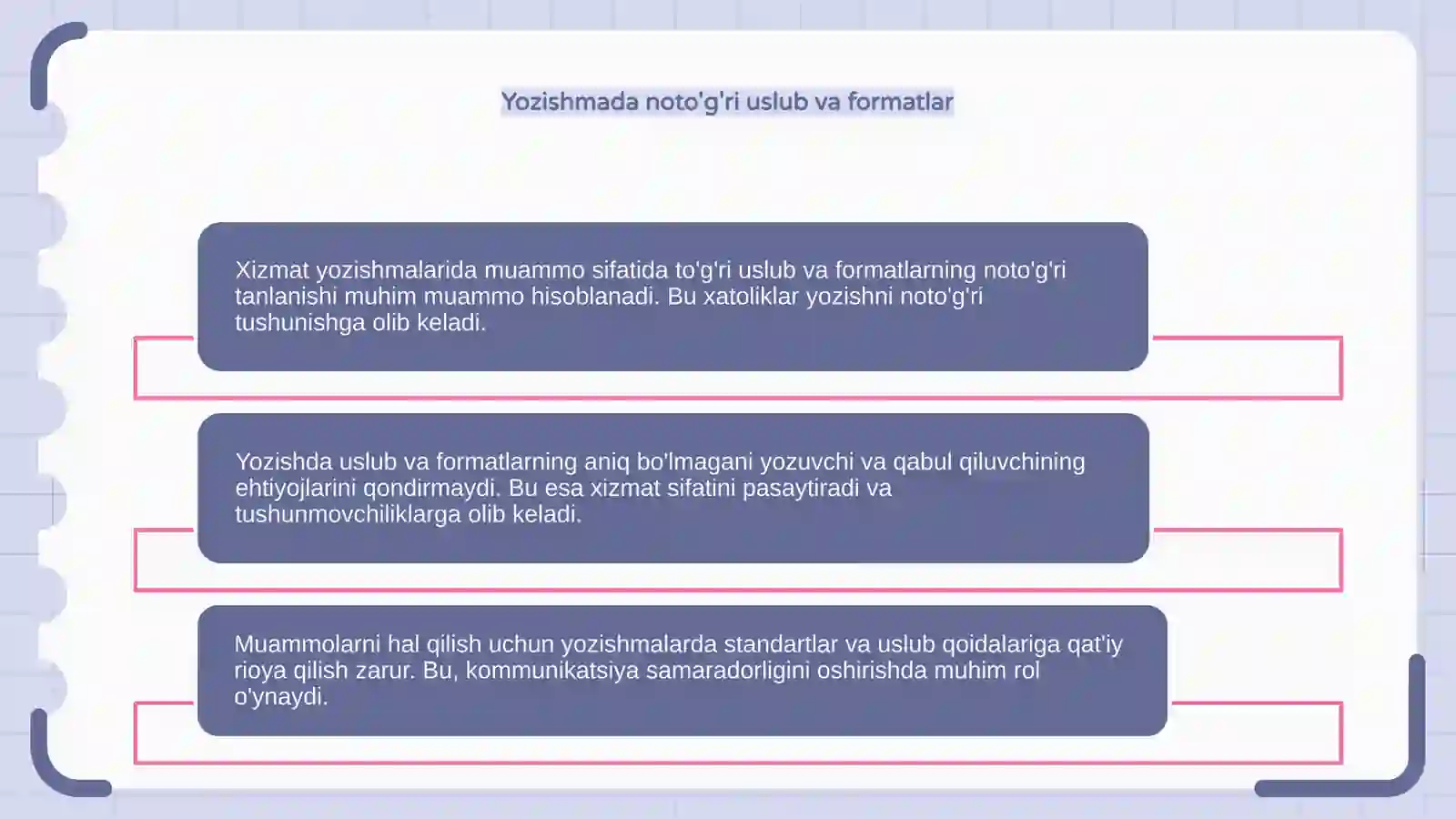 Yozishmada noto'g'ri uslub va formatlar

Xizmat yozishmalarida muammo sifatida to'g'ri uslub va formatlarning noto'g'ri tanlanishi muhim muammo hisoblanadi. Bu xatoliklar yozishni noto'g'ri tushunishga olib keladi.

Yozishda uslub va formatlarning aniq bo'lmagani yozuvchi va qabul qiluvchining ehtiyojlarini qondirmaydi. Bu esa xizmat sifatini pasaytiradi va tushunmovchiliklarga olib keladi.

Muammolarni hal qilish uchun yozishmalarda standartlar va uslub qoidalariga qat'iy rioya qilish zarur. Bu, kommunikatsiya samaradorligini oshirishda muhim rol o'ynaydi.